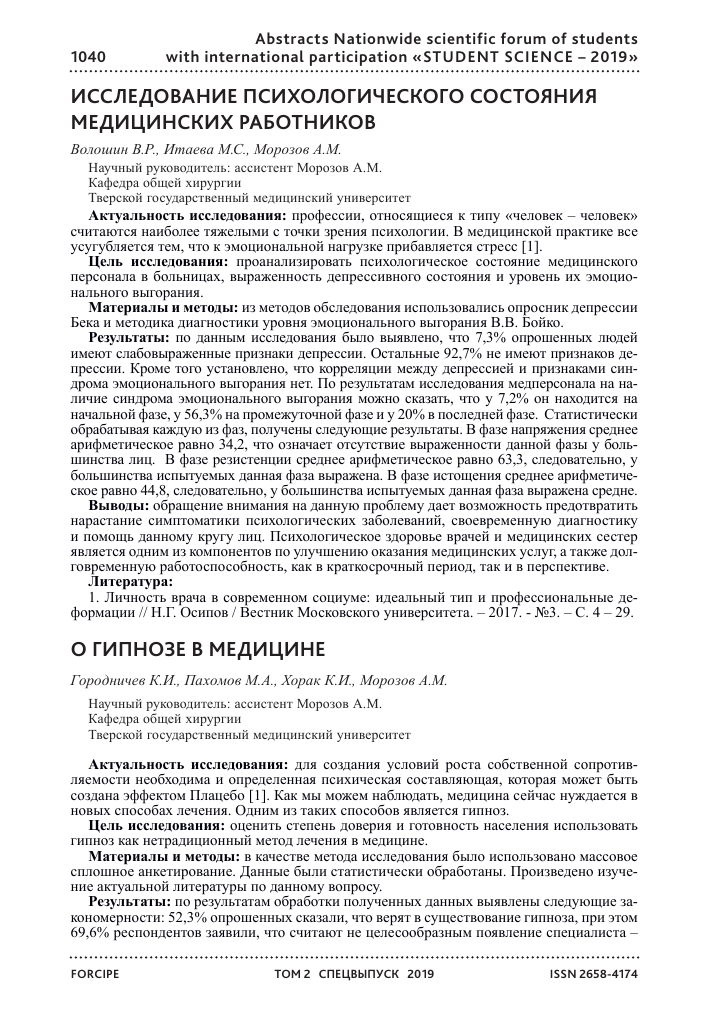 1040

Abstracts Nationwide scientific forum of students with international participation «STUDENT SCIENCE – 2019»

ИССЛЕДОВАНИЕ ПСИХОЛОГИЧЕСКОГО СОСТОЯНИЯ МЕДИЦИНСКИХ РАБОТНИКОВ

Волошин В.Р., Итаева М.С., Морозов А.М.

Научный руководитель: ассистент Морозов А.М.
Кафедра общей хирургии
Тверской государственный медицинский университет

Актуальность исследования: профессии, относящиеся к типу «человек – человек» считаются наиболее тяжелыми с точки зрения психологии. В медицинской практике все усугубляется тем, что к эмоциональной нагрузке прибавляется стресс [1].

Цель исследования: проанализировать психологическое состояние медицинского персонала в больницах, выраженность депрессивного состояния и уровень их эмоционального выгорания.

Материалы и методы: из методов обследования использовались опросник депрессии Бека и методика диагностики уровня эмоционального выгорания В.В. Бойко.

Результаты: по данным исследования было выявлено, что 7,3% опрошенных людей имеют слабовыраженные признаки депрессии. Остальные 92,7% не имеют признаков депрессии. Кроме того установлено, что корреляции между депрессией и признаками синдрома эмоционального выгорания нет. По результатам исследования медперсонала на наличие синдрома эмоционального выгорания можно сказать, что у 7,2% он находится на начальной фазе, у 56,3% на промежуточной фазе и у 20% в последней фазе. Статистически обрабатывая каждую из фаз, получены следующие результаты. В фазе напряжения среднее арифметическое равно 34,2, что означает отсутствие выраженности данной фазы у большинства лиц. В фазе резистенции среднее арифметическое равно 63,3, следовательно, у большинства испытуемых данная фаза выражена. В фазе истощения среднее арифметическое равно 44,8, следовательно, у большинства испытуемых данная фаза выражена средне.

Выводы: обращение внимания на данную проблему дает возможность предотвратить нарастание симптоматики психологических заболеваний, своевременную диагностику и помощь данному кругу лиц. Психологическое здоровье врачей и медицинских сестер является одним из компонентов по улучшению оказания медицинских услуг, а также долговременную работоспособность, как в краткосрочный период, так и в перспективе.

Литература:

1. Личность врача в современном социуме: идеальный тип и профессиональные деформации // Н.Г. Осипов / Вестник Московского университета. – 2017. - №3. – С. 4 – 29.

О ГИПНОЗЕ В МЕДИЦИНЕ

Городничев К.И., Пахомов М.А., Хорак К.И., Морозов А.М.

Научный руководитель: ассистент Морозов А.М.
Кафедра общей хирургии
Тверской государственный медицинский университет

Актуальность исследования: для создания условий роста собственной сопротивляемости необходима и определенная психическая составляющая, которая может быть создана эффектом Плацебо [1]. Как мы можем наблюдать, медицина сейчас нуждается в новых способах лечения. Одним из таких способов является гипноз.

Цель исследования: оценить степень доверия и готовность населения использовать гипноз как нетрадиционный метод лечения в медицине.

Материалы и методы: в качестве метода исследования было использовано массовое сплошное анкетирование. Данные были статистически обработаны. Произведено изучение актуальной литературы по данному вопросу.

Результаты: по результатам обработки полученных данных выявлены следующие закономерности: 52,3% опрошенных сказали, что верят в существование гипноза, при этом 69,6% респондентов заявили, что считают не целесообразным появление специалиста –

FORCIPE   ТОМ 2 СПЕЦВЫПУСК 2019   ISSN 2658-4174